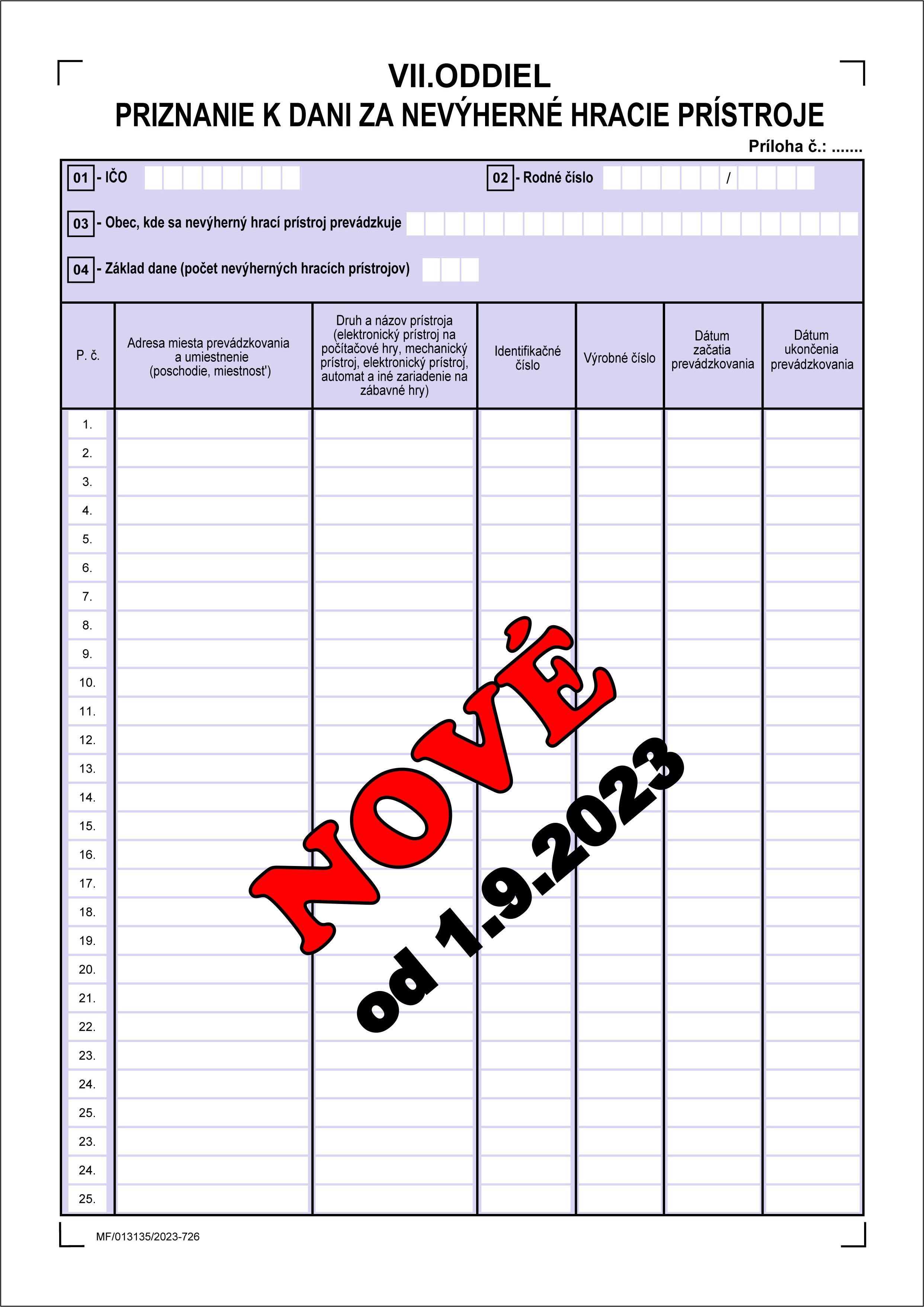 VII.ODDIEL
PRIZNANIE K DANI ZA NEVÝHERNÉ HRACIE PRÍSTROJE

Príloha č.: .......

01 - IČO

02 - Rodné číslo /

03 - Obec, kde sa nevýherný hrací prístroj prevádzkuje

04 - Základ dane (počet nevýherných hracích prístrojov)

| P. č. | Adresa miesta prevádzkovania a umiestnenie (poschodie, miestnosť) | Druh a názov prístroja (elektronický prístroj na počítačové hry, mechanický prístroj, elektronický prístroj, automat a iné zariadenie na zábavné hry) | Identifikačné číslo | Výrobné číslo | Dátum začatia prevádzkovania | Dátum ukončenia prevádzkovania |
|---|---|---|---|---|---|---|
| 1. | | | | | | |
| 2. | | | | | | |
| 3. | | | | | | |
| 4. | | | | | | |
| 5. | | | | | | |
| 6. | | | | | | |
| 7. | | | | | | |
| 8. | | | | | | |
| 9. | | | | | | |
| 10. | | | | | | |
| 11. | | | | | | |
| 12. | | | | | | |
| 13. | | | | | | |
| 14. | | | | | | |
| 15. | | | | | | |
| 16. | | | | | | |
| 17. | | | | | | |
| 18. | | | | | | |
| 19. | | | | | | |
| 20. | | | | | | |
| 21. | | | | | | |
| 22. | | | | | | |
| 23. | | | | | | |
| 24. | | | | | | |
| 25. | | | | | | |
| 23. | | | | | | |
| 24. | | | | | | |
| 25. | | | | | | |

NOVÉ
od 1.9.2023

MF/013135/2023-726